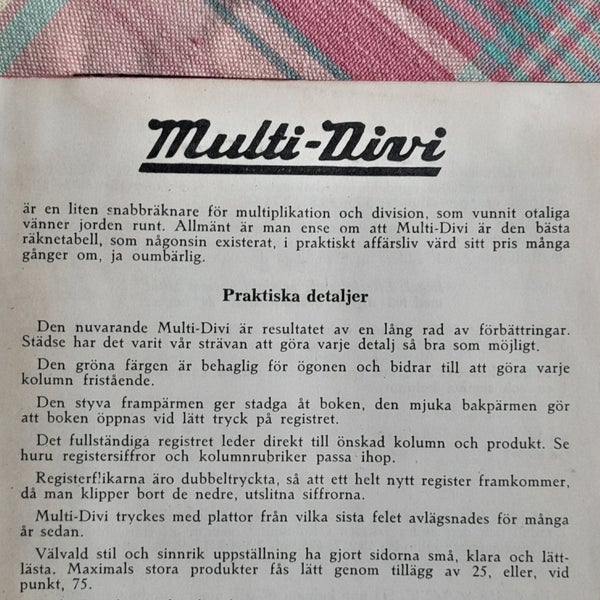 Multi-Divi

är en liten snabbräknare för multiplikation och division, som vunnit otaliga vänner jorden runt. Allmänt är man ense om att Multi-Divi är den bästa räknetabell, som någonsin existerat, i praktiskt affärsliv värd sitt pris många gånger om, ja oumbärlig.

Praktiska detaljer

Den nuvarande Multi-Divi är resultatet av en lång rad av förbättringar. Städse har det varit vår strävan att göra varje detalj så bra som möjligt.

Den gröna färgen är behaglig för ögonen och bidrar till att göra varje kolumn fristående.

Den styva frampärmen ger stadga åt boken, den mjuka bakpärmen gör att boken öppnas vid lätt tryck på registret.

Det fullständiga registret leder direkt till önskad kolumn och produkt. Se huru registersiffror och kolumnrubriker passa ihop.

Registerflikarna äro dubbeltryckta, så att ett helt nytt register framkommer, då man klipper bort de nedre, utslitna siffrorna.

Multi-Divi tryckes med plattor från vilka sista felet avlägsnades för många år sedan.

Välvald stil och sinnrik uppställning ha gjort sidorna små, klara och lättlästa. Maximals stora produkter fås lätt genom tillägg av 25, eller, vid punkt, 75.